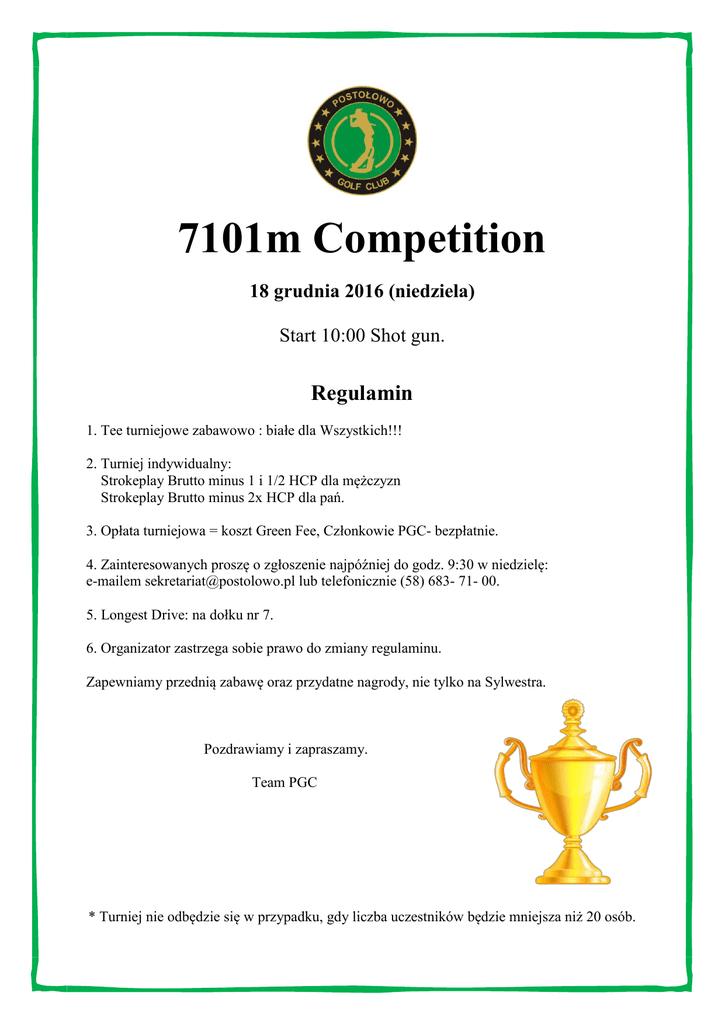 POSTOŁOWO
GOLF CLUB

7101m Competition

18 grudnia 2016 (niedziela)

Start 10:00 Shot gun.

Regulamin

1. Tee turniejowe zabawowo : białe dla Wszystkich!!!

2. Turniej indywidualny:
Strokeplay Brutto minus 1 i 1/2 HCP dla mężczyzn
Strokeplay Brutto minus 2x HCP dla pań.

3. Opłata turniejowa = koszt Green Fee, Członkowie PGC- bezpłatnie.

4. Zainteresowanych proszę o zgłoszenie najpóźniej do godz. 9:30 w niedzielę: e-mailem sekretariat@postolowo.pl lub telefonicznie (58) 683- 71- 00.

5. Longest Drive: na dołku nr 7.

6. Organizator zastrzega sobie prawo do zmiany regulaminu.

Zapewniamy przednią zabawę oraz przydatne nagrody, nie tylko na Sylwestra.

Pozdrawiamy i zapraszamy.

Team PGC

* Turniej nie odbędzie się w przypadku, gdy liczba uczestników będzie mniejsza niż 20 osób.